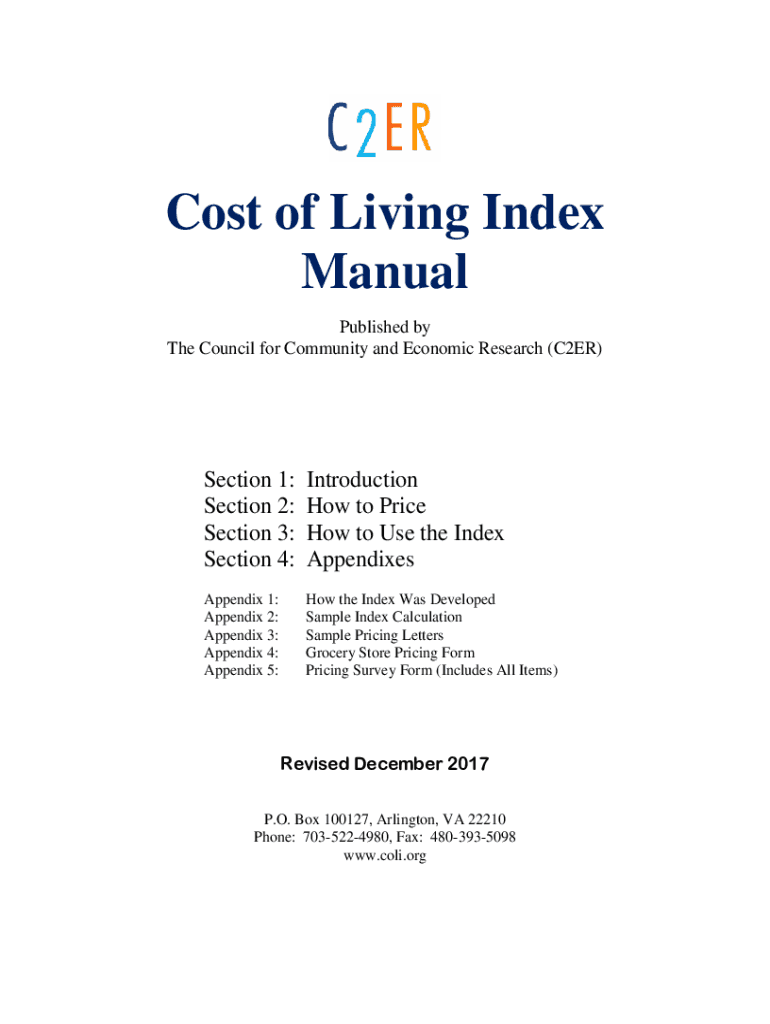 C2ER

Cost of Living Index Manual

Published by
The Council for Community and Economic Research (C2ER)

Section 1: Introduction
Section 2: How to Price
Section 3: How to Use the Index
Section 4: Appendixes

Appendix 1: How the Index Was Developed
Appendix 2: Sample Index Calculation
Appendix 3: Sample Pricing Letters
Appendix 4: Grocery Store Pricing Form
Appendix 5: Pricing Survey Form (Includes All Items)

Revised December 2017

P.O. Box 100127, Arlington, VA 22210
Phone: 703-522-4980, Fax: 480-393-5098
www.coli.org